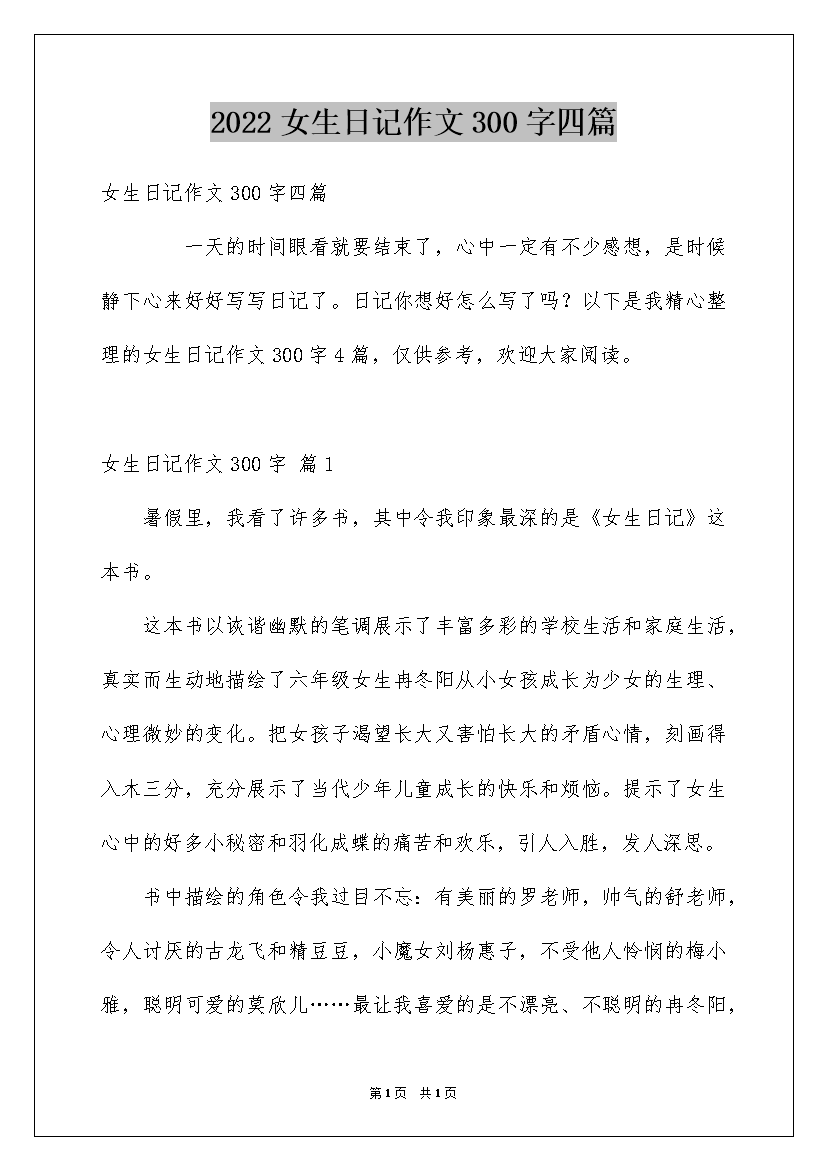 2022 女生日记作文 300 字四篇

女生日记作文 300 字四篇

一天的时间眼看就要结束了，心中一定有不少感想，是时候静下心来好好写写日记了。日记你想好怎么写了吗？以下是我精心整理的女生日记作文 300 字 4 篇，仅供参考，欢迎大家阅读。

女生日记作文 300 字 篇 1

暑假里，我看了许多书，其中令我印象最深的是《女生日记》这本书。

这本书以诙谐幽默的笔调展示了丰富多彩的学校生活和家庭生活，真实而生动地描绘了六年级女生冉冬阳从小女孩成长为少女的生理、心理微妙的变化。把女孩子渴望长大又害怕长大的矛盾心情，刻画得入木三分，充分展示了当代少年儿童成长的快乐和烦恼。提示了女生心中的好多小秘密和羽化成蝶的痛苦和欢乐，引人入胜，发人深思。

书中描绘的角色令我过目不忘：有美丽的罗老师，帅气的舒老师，令人讨厌的古龙飞和精豆豆，小魔女刘杨惠子，不受他人怜悯的梅小雅，聪明可爱的莫欣儿……最让我喜爱的是不漂亮、不聪明的冉冬阳，

第1页 共1页